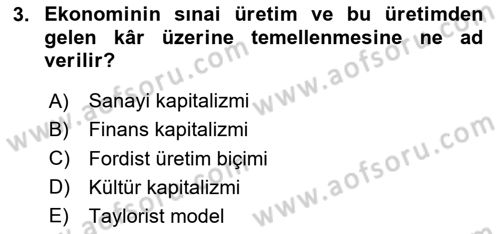 3. Ekonominin sınai üretim ve bu üretimden gelen kâr üzerine temellenmesine ne ad verilir?

A) Sanayi kapitalizmi
B) Finans kapitalizmi
C) Fordist üretim biçimi
D) Kültür kapitalizmi
E) Taylorist model

www.aofsoru.com
www.aofsoru.com
www.aofsoru.com
www.aofsoru.com